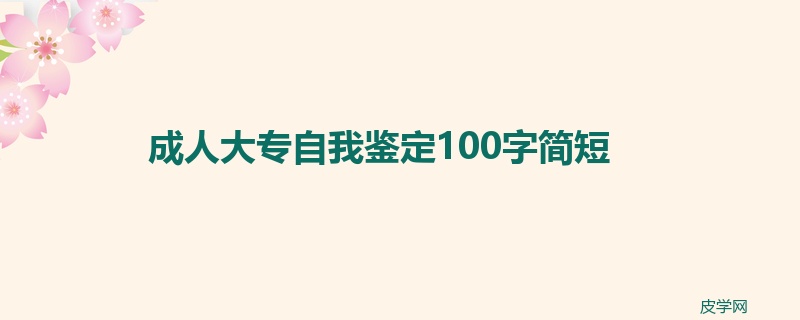 成人大专自我鉴定100字简短

皮学网